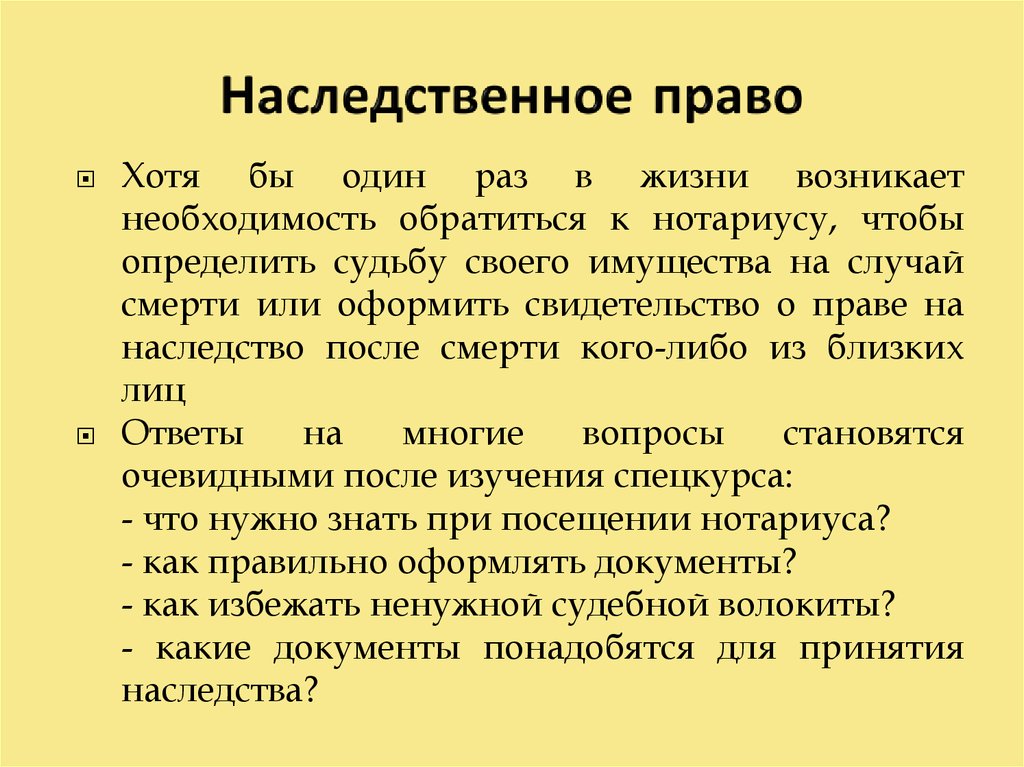 Наследственное право

Хотя бы один раз в жизни возникает необходимость обратиться к нотариусу, чтобы определить судьбу своего имущества на случай смерти или оформить свидетельство о праве на наследство после смерти кого-либо из близких лиц

Ответы на многие вопросы становятся очевидными после изучения спецкурса:
- что нужно знать при посещении нотариуса?
- как правильно оформлять документы?
- как избежать ненужной судебной волокиты?
- какие документы понадобятся для принятия наследства?